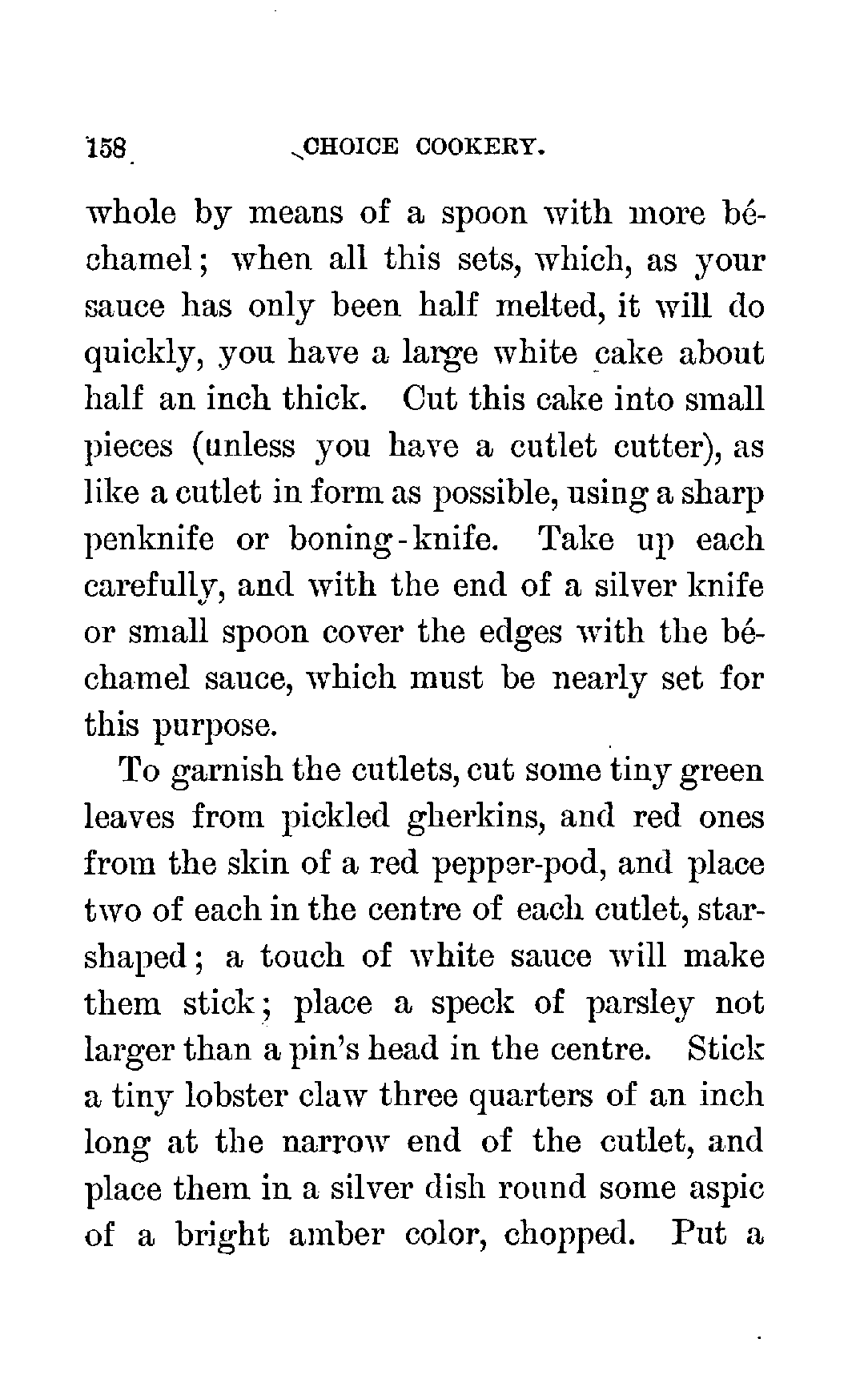 158 CHOICE COOKERY.

whole by means of a spoon with more béchamel; when all this sets, which, as your sauce has only been half melted, it will do quickly, you have a large white cake about half an inch thick. Cut this cake into small pieces (unless you have a cutlet cutter), as like a cutlet in form as possible, using a sharp penknife or boning-knife. Take up each carefully, and with the end of a silver knife or small spoon cover the edges with the béchamel sauce, which must be nearly set for this purpose.

To garnish the cutlets, cut some tiny green leaves from pickled gherkins, and red ones from the skin of a red pepper-pod, and place two of each in the centre of each cutlet, star-shaped; a touch of white sauce will make them stick; place a speck of parsley not larger than a pin's head in the centre. Stick a tiny lobster claw three quarters of an inch long at the narrow end of the cutlet, and place them in a silver dish round some aspic of a bright amber color, chopped. Put a